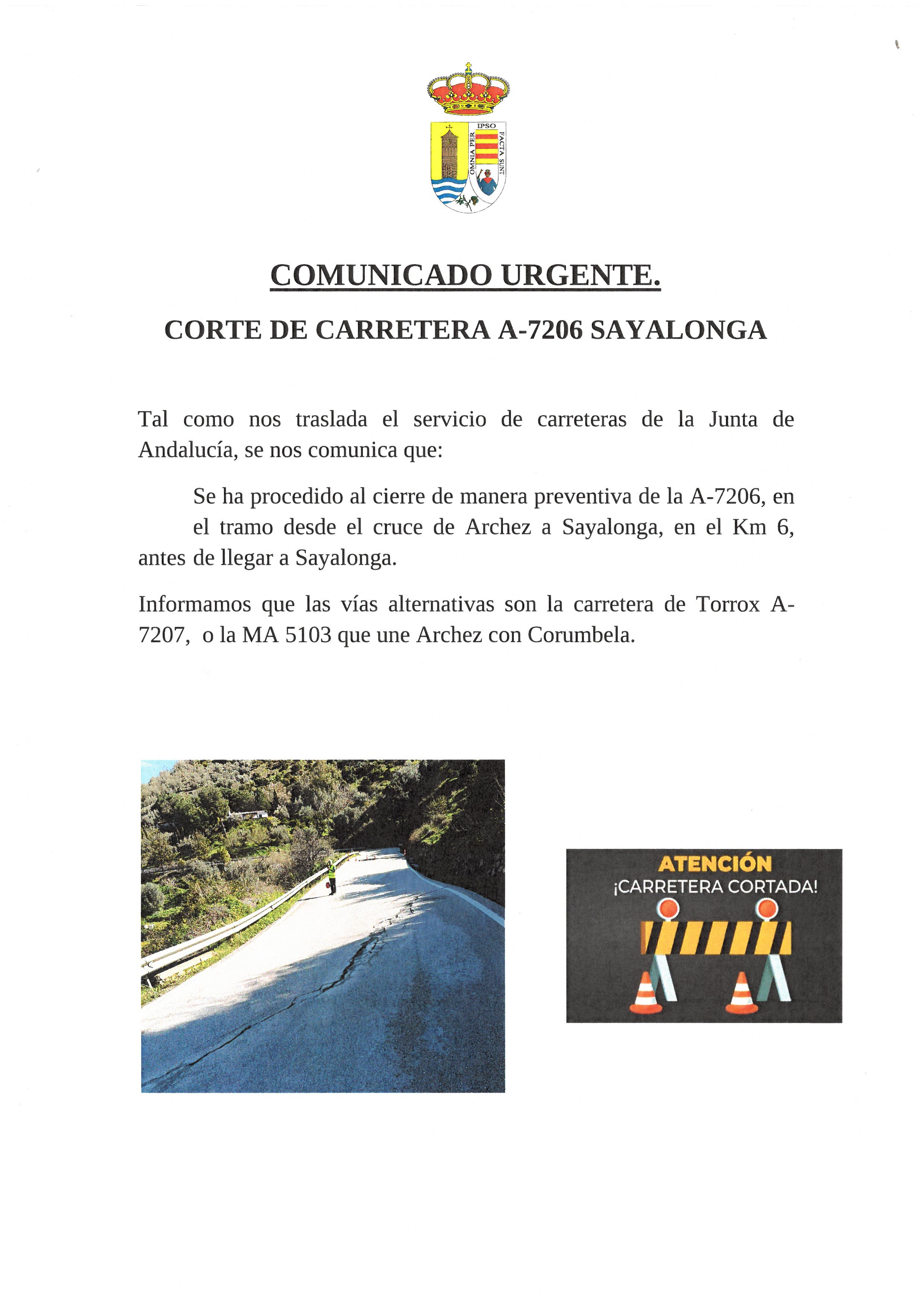 OMNIA PER IPSO FACTA SUNT

COMUNICADO URGENTE.

CORTE DE CARRETERA A-7206 SAYALONGA

Tal como nos traslada el servicio de carreteras de la Junta de Andalucía, se nos comunica que:

Se ha procedido al cierre de manera preventiva de la A-7206, en el tramo desde el cruce de Archez a Sayalonga, en el Km 6, antes de llegar a Sayalonga.

Informamos que las vías alternativas son la carretera de Torrox A-7207, o la MA 5103 que une Archez con Corumbela.

ATENCIÓN
¡CARRETERA CORTADA!